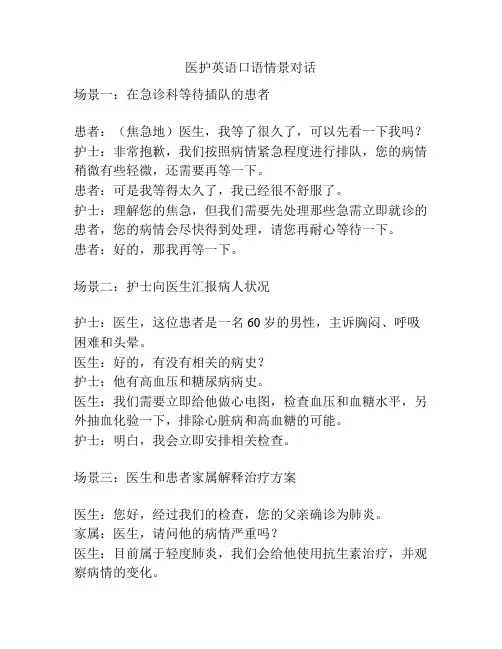 医护英语口语情景对话

场景一：在急诊科等待插队的患者

患者：（焦急地）医生，我等了很久了，可以先看一下我吗？
护士：非常抱歉，我们按照病情紧急程度进行排队，您的病情稍微有些轻微，还需要再等一下。
患者：可是我等得太久了，我已经很不舒服了。
护士：理解您的焦急，但我们需要先处理那些急需立即就诊的患者，您的病情会尽快得到处理，请您再耐心等待一下。
患者：好的，那我再等一下。

场景二：护士向医生汇报病人状况

护士：医生，这位患者是一名60岁的男性，主诉胸闷、呼吸困难和头晕。
医生：好的，有没有相关的病史？
护士：他有高血压和糖尿病病史。
医生：我们需要立即给他做心电图，检查血压和血糖水平，另外抽血化验一下，排除心脏病和高血糖的可能。
护士：明白，我会立即安排相关检查。

场景三：医生和患者家属解释治疗方案

医生：您好，经过我们的检查，您的父亲确诊为肺炎。
家属：医生，请问他的病情严重吗？
医生：目前属于轻度肺炎，我们会给他使用抗生素治疗，并观察病情的变化。